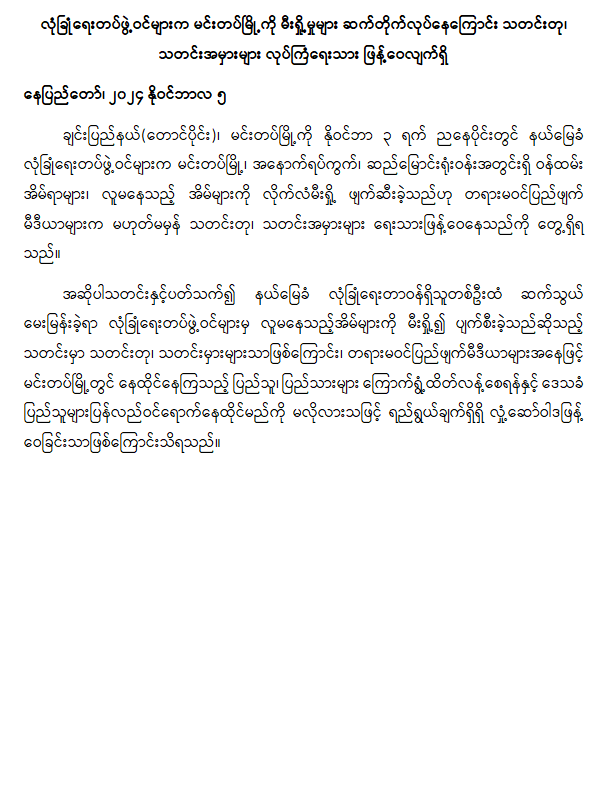 လုံခြုံရေးတပ်ဖွဲ့ဝင်များက မင်းတပ်မြို့ကို မီးရှို့မှုများ ဆက်တိုက်လုပ်နေကြောင်း သတင်းတု၊ သတင်းအမှားများ လုပ်ကြံရေးသား ဖြန့်ဝေလျက်ရှိ

နေပြည်တော်၊ ၂၀၂၄ နိုဝင်ဘာလ ၅

ချင်းပြည်နယ်(တောင်ပိုင်း)၊ မင်းတပ်မြို့ကို နိုဝင်ဘာ ၃ ရက် ညနေပိုင်းတွင် နယ်မြေခံ လုံခြုံရေးတပ်ဖွဲ့ဝင်များက မင်းတပ်မြို့၊ အနောက်ရပ်ကွက်၊ ဆည်မြောင်းရုံးဝန်းအတွင်းရှိ ဝန်ထမ်း အိမ်ရာများ၊ လူမနေသည့် အိမ်များကို လိုက်လံမီးရှို့ ဖျက်ဆီးခဲ့သည်ဟု တရားမဝင်ပြည်ဖျက် မီဒီယာများက မဟုတ်မမှန် သတင်းတု၊ သတင်းအမှားများ ရေးသားဖြန့်ဝေနေသည်ကို တွေ့ရှိရ သည်။

အဆိုပါသတင်းနှင့်ပတ်သက်၍ နယ်မြေခံ လုံခြုံရေးတာဝန်ရှိသူတစ်ဦးထံ ဆက်သွယ် မေးမြန်းခဲ့ရာ လုံခြုံရေးတပ်ဖွဲ့ဝင်များမှ လူမနေသည့်အိမ်များကို မီးရှို့၍ ပျက်စီးခဲ့သည်ဆိုသည့် သတင်းမှာ သတင်းတု၊ သတင်းမှားများသာဖြစ်ကြောင်း၊ တရားမဝင်ပြည်ဖျက်မီဒီယာများအနေဖြင့် မင်းတပ်မြို့တွင် နေထိုင်နေကြသည့် ပြည်သူ၊ ပြည်သားများ ကြောက်ရွံ့ထိတ်လန့်စေရန်နှင့် ဒေသခံ ပြည်သူများပြန်လည်ဝင်ရောက်နေထိုင်မည်ကို မလိုလားသဖြင့် ရည်ရွယ်ချက်ရှိရှိ လှုံ့ဆော်ဝါဒဖြန့် ဝေခြင်းသာဖြစ်ကြောင်းသိရသည်။